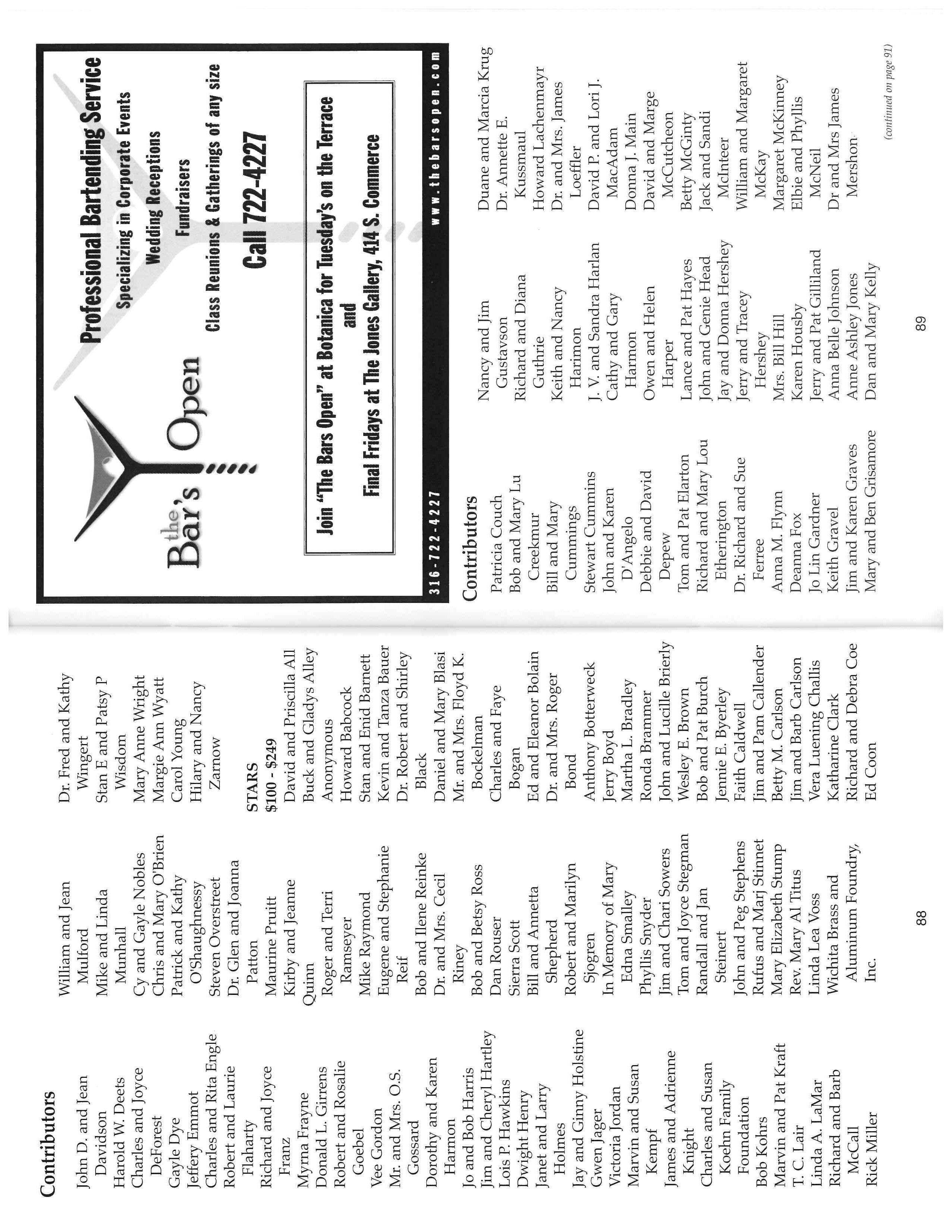 Contributors

John D. and Jean Davidson
Harold W. Deets
Charles and Joyce DeForest
Gayle Dye
Jeffery Emmot
Charles and Rita Engle
Robert and Laurie Flaharty
Richard and Joyce Franz
Myrna Frayne
Donald L. Girrens
Robert and Rosalie Goebel
Vee Gordon
Mr. and Mrs. O.S. Gossard
Dorothy and Karen Harmon
Jo and Bob Harris
Jim and Cheryl Hartley
Lois P. Hawkins
Dwight Henry
Janet and Larry Holmes
Jay and Ginny Holstine
Gwen Jager
Victoria Jordan
Marvin and Susan Kempf
James and Adrienne Knight
Charles and Susan Koehn Family Foundation
Bob Kohrs
Marvin and Pat Kraft
T. C. Lair
Linda A. LaMar
Richard and Barb McCall
Rick Miller

William and Jean Mulford
Mike and Linda Munhall
Cy and Gayle Nobles
Chris and Mary O'Brien
Patrick and Kathy O'Shaughnessy
Steven Overstreet
Dr. Glen and Joanna Patton
Maurine Pruitt
Kirby and Jeanne Quinn
Roger and Terri Ramseyer
Mike Raymond
Eugene and Stephanie Reif
Bob and Ilene Reinke
Dr. and Mrs. Cecil Riney
Bob and Betsy Ross
Dan Rouser
Sierra Scott
Bill and Annetta Shepherd
Robert and Marilyn Sjogren
In Memory of Mary Edna Smalley
Phyllis Snyder
Jim and Chari Sowers
Tom and Joyce Stegman
Randall and Jan Steinert
John and Peg Stephens
Rufus and Marj Stinnet
Mary Elizabeth Stump
Rev. Mary Al Titus
Linda Lea Voss
Wichita Brass and Aluminum Foundry, Inc.

Dr. Fred and Kathy Wingert
Stan E and Patsy P Wisdom
Mary Anne Wright
Margie Ann Wyatt
Carol Young
Hilary and Nancy Zarnow

STARS
$100 - $249
David and Priscilla All
Buck and Gladys Alley
Anonymous
Howard Babcock
Stan and Enid Barnett
Kevin and Tanza Bauer
Dr. Robert and Shirley Black
Daniel and Mary Blasi
Mr. and Mrs. Floyd K. Bockelman
Charles and Faye Bogan
Ed and Eleanor Bolain
Dr. and Mrs. Roger Bond
Anthony Botterweck
Jerry Boyd
Martha L. Bradley
Ronda Brammer
John and Lucille Brierly
Wesley E. Brown
Bob and Pat Burch
Jennie E. Byerley
Faith Caldwell
Jim and Pam Callender
Betty M. Carlson
Jim and Barb Carlson
Vera Luening Challis
Katharine Clark
Richard and Debra Coe
Ed Coon

88

the Bar's Open
Professional Bartending Service
Specializing in Corporate Events
Wedding Receptions
Fundraisers
Class Reunions & Gatherings of any size
Call 722-4227
Join "The Bars Open" at Botanica for Tuesday's on the Terrace
and
Final Fridays at The Jones Gallery, 414 S. Commerce
316-722-4227 www.thebarsopen.com

Contributors
Patricia Couch
Bob and Mary Lu Creekmur
Bill and Mary Cummings
Stewart Cummins
John and Karen D'Angelo
Debbie and David Depew
Tom and Pat Elarton
Richard and Mary Lou Etherington
Dr. Richard and Sue Ferree
Anna M. Flynn
Deanna Fox
Jo Lin Gardner
Keith Gravel
Jim and Karen Graves
Mary and Ben Grisamore

Nancy and Jim Gustavson
Richard and Diana Guthrie
Keith and Nancy Harimon
J. V. and Sandra Harlan
Cathy and Gary Harmon
Owen and Helen Harper
Lance and Pat Hayes
John and Genie Head
Jay and Donna Hershey
Jerry and Tracey Hershey
Mrs. Bill Hill
Karen Housby
Jerry and Pat Gilliland
Anna Belle Johnson
Anne Ashley Jones
Dan and Mary Kelly

Duane and Marcia Krug
Dr. Annette E. Kussmaul
Howard Lachenmayr
Dr. and Mrs. James Loeffler
David P. and Lori J. MacAdam
Donna J. Main
David and Marge McCutcheon
Betty McGinty
Jack and Sandi McInteer
William and Margaret McKay
Margaret McKinney
Elbie and Phyllis McNeil
Dr and Mrs James Mershon

(continued on page 91)

89